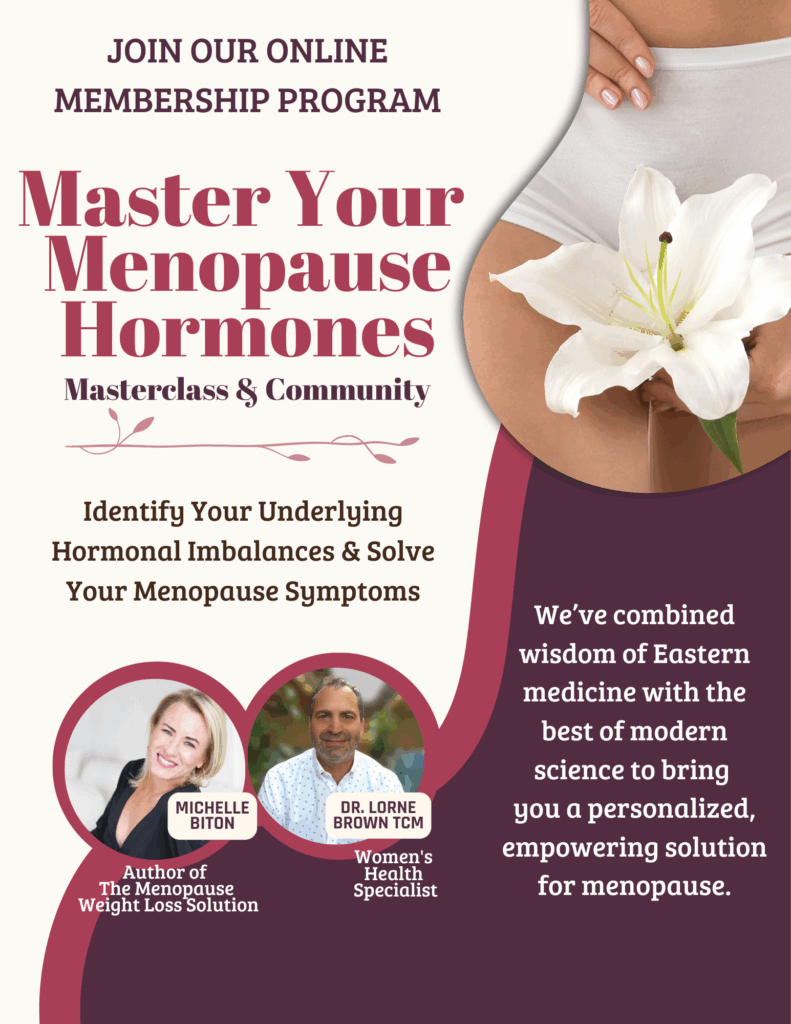 JOIN OUR ONLINE MEMBERSHIP PROGRAM

Master Your Menopause Hormones

Masterclass & Community

Identify Your Underlying Hormonal Imbalances & Solve Your Menopause Symptoms

MICHELLE BITON

Author of The Menopause Weight Loss Solution

DR. LORNE BROWN TCM

Women's Health Specialist

We've combined wisdom of Eastern medicine with the best of modern science to bring you a personalized, empowering solution for menopause.